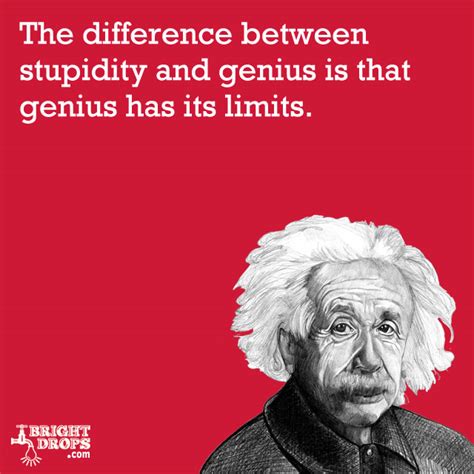 The difference between stupidity and genius is that genius has its limits.

BRIGHT DROPS .com